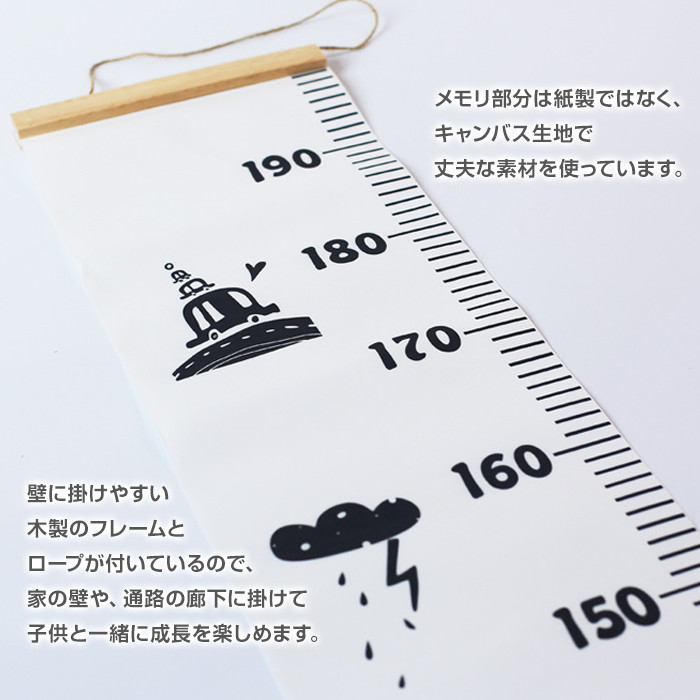 メモリ部分は紙製ではなく、
キャンバス生地で
丈夫な素材を使っています。

190

180

170

160

150

壁に掛けやすい
木製のフレームと
ロープが付いているので、
家の壁や、通路の廊下に掛けて
子供と一緒に成長を楽しめます。